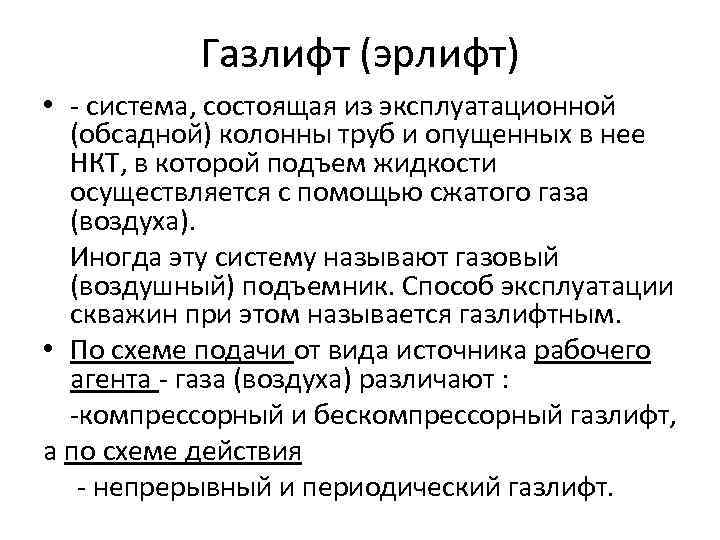 Газлифт (эрлифт)

• - система, состоящая из эксплуатационной (обсадной) колонны труб и опущенных в нее НКТ, в которой подъем жидкости осуществляется с помощью сжатого газа (воздуха).

Иногда эту систему называют газовый (воздушный) подъемник. Способ эксплуатации скважин при этом называется газлифтным.

• По схеме подачи от вида источника рабочего агента - газа (воздуха) различают :

-компрессорный и бескомпрессорный газлифт,

а по схеме действия

- непрерывный и периодический газлифт.